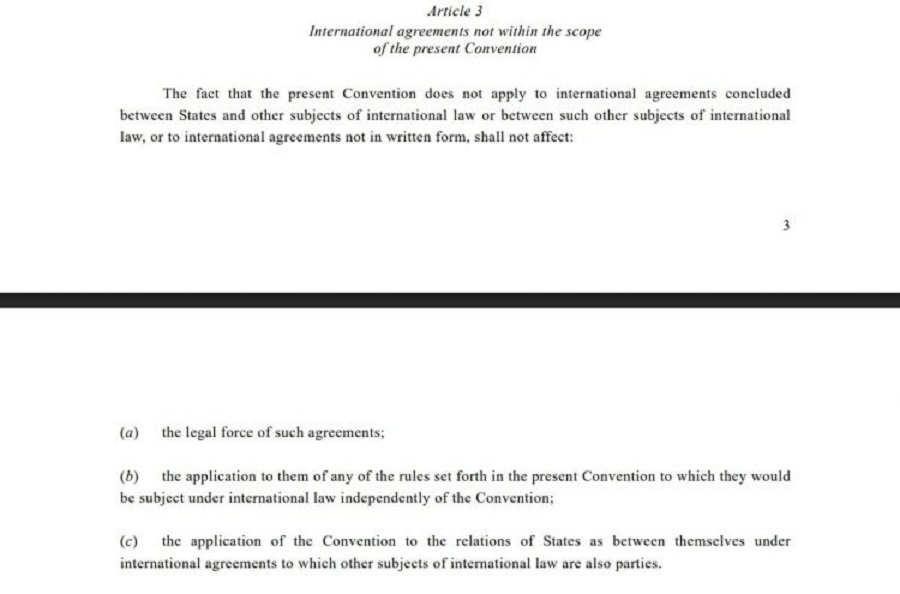 Article 3
International agreements not within the scope of the present Convention

The fact that the present Convention does not apply to international agreements concluded between States and other subjects of international law or between such other subjects of international law, or to international agreements not in written form, shall not affect:

3

(a) the legal force of such agreements;

(b) the application to them of any of the rules set forth in the present Convention to which they would be subject under international law independently of the Convention;

(c) the application of the Convention to the relations of States as between themselves under international agreements to which other subjects of international law are also parties.